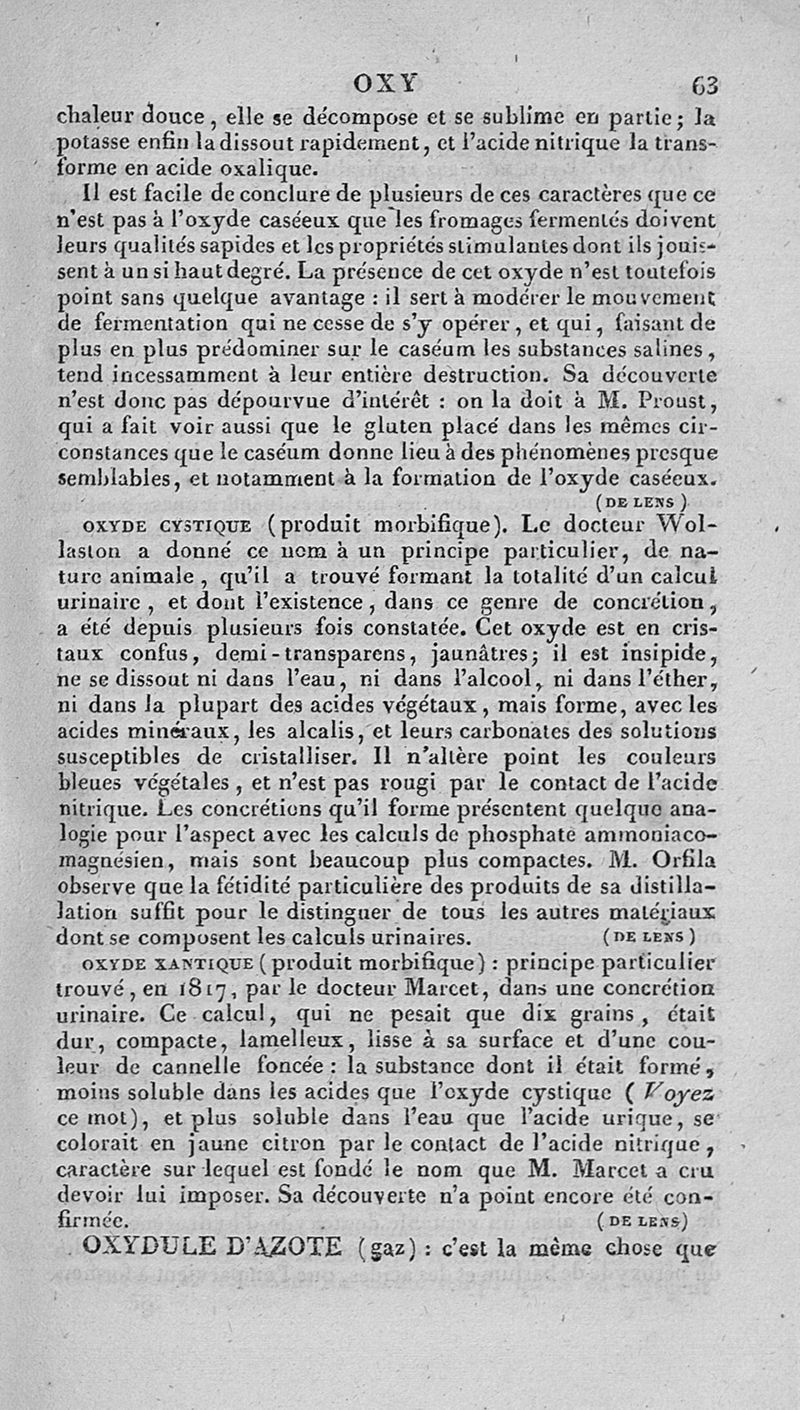 OXY 63

chaleur douce, elle se décompose et se sublime en partie; la potasse enfin la dissout rapidement, et l'acide nitrique la transforme en acide oxalique.

Il est facile de conclure de plusieurs de ces caractères que ce n'est pas à l'oxyde caséeux que les fromages fermentés doivent leurs qualités sapides et les propriétés stimulantes dont ils jouissent à un si haut degré. La présence de cet oxyde n'est toutefois point sans quelque avantage : il sert à modérer le mouvement de fermentation qui ne cesse de s'y opérer, et qui, faisant de plus en plus prédominer sur le caséum les substances salines, tend incessamment à leur entière destruction. Sa découverte n'est donc pas dépourvue d'intérêt : on la doit à M. Proust, qui a fait voir aussi que le gluten placé dans les mêmes circonstances que le caséum donne lieu à des phénomènes presque semblables, et notamment à la formation de l'oxyde caséeux.

(DE LENS)

OXYDE CYSTIQUE (produit morbifique). Le docteur Wollaston a donné ce nom à un principe particulier, de nature animale, qu'il a trouvé formant la totalité d'un calcul urinaire, et dont l'existence, dans ce genre de concrétion, a été depuis plusieurs fois constatée. Cet oxyde est en cristaux confus, demi-transparens, jaunâtres; il est insipide, ne se dissout ni dans l'eau, ni dans l'alcool, ni dans l'éther, ni dans la plupart des acides végétaux, mais forme, avec les acides minéraux, les alcalis, et leurs carbonates des solutions susceptibles de cristalliser. Il n'altère point les couleurs bleues végétales, et n'est pas rougi par le contact de l'acide nitrique. Les concrétions qu'il forme présentent quelque analogie pour l'aspect avec les calculs de phosphate ammoniaco-magnésien, mais sont beaucoup plus compactes. M. Orfila observe que la fétidité particulière des produits de sa distillation suffit pour le distinguer de tous les autres matériaux dont se composent les calculs urinaires. (DE LENS)

OXYDE XANTIQUE (produit morbifique) : principe particulier trouvé, en 1817, par le docteur Marcet, dans une concrétion urinaire. Ce calcul, qui ne pesait que dix grains, était dur, compacte, lamelleux, lisse à sa surface et d'une couleur de cannelle foncée : la substance dont il était formé, moins soluble dans les acides que l'oxyde cystique (Voyez ce mot), et plus soluble dans l'eau que l'acide urique, se colorait en jaune citron par le contact de l'acide nitrique, caractère sur lequel est fondé le nom que M. Marcet a cru devoir lui imposer. Sa découverte n'a point encore été confirmée. (DE LENS)

OXYDULE D'AZOTE (gaz) : c'est la même chose que